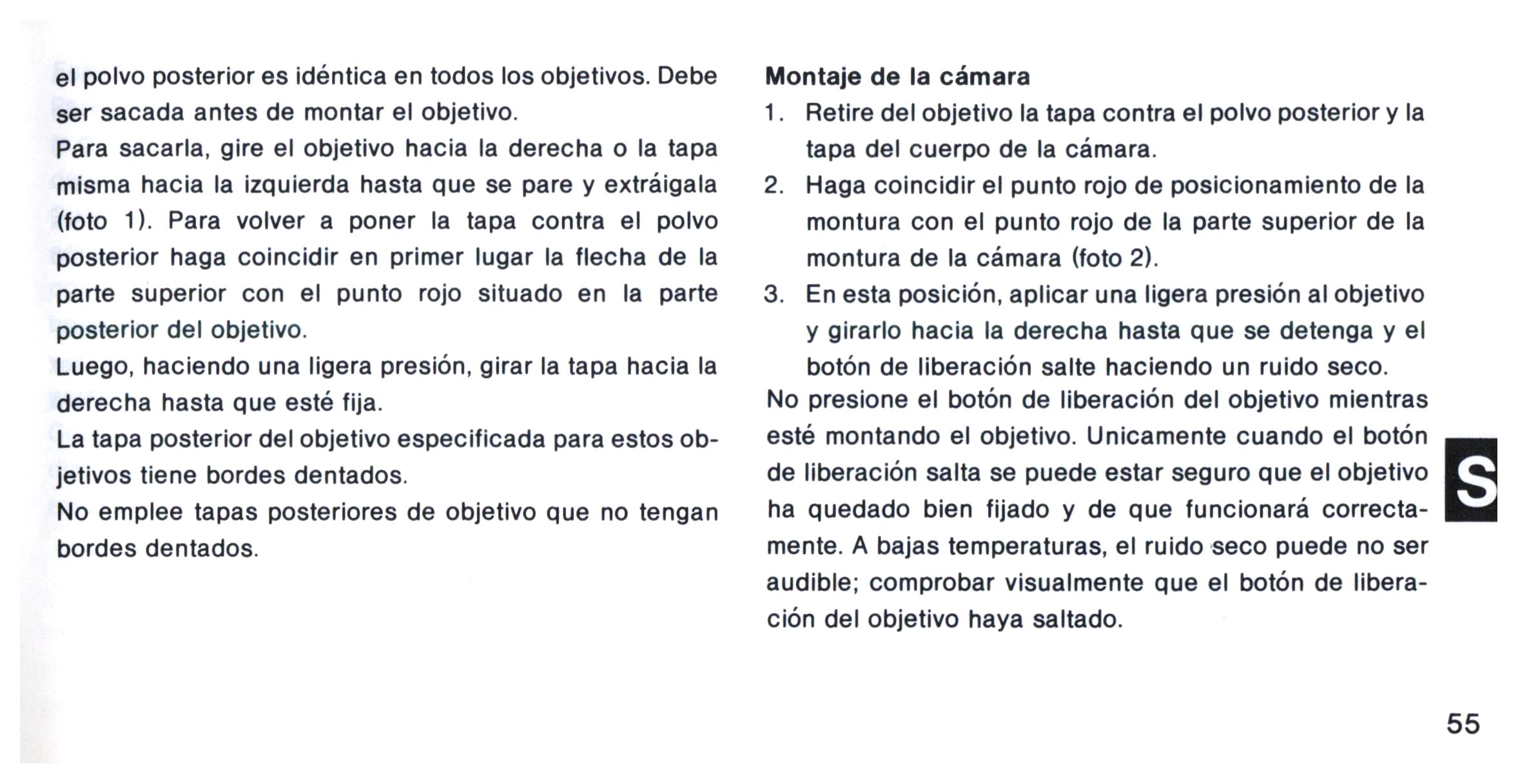 el polvo posterior es idéntica en todos los objetivos. Debe ser sacada antes de montar el objetivo.

Para sacarla, gire el objetivo hacia la derecha o la tapa misma hacia la izquierda hasta que se pare y extráigala (foto 1). Para volver a poner la tapa contra el polvo posterior haga coincidir en primer lugar la flecha de la parte superior con el punto rojo situado en la parte posterior del objetivo.

Luego, haciendo una ligera presión, girar la tapa hacia la derecha hasta que esté fija.

La tapa posterior del objetivo especificada para estos objetivos tiene bordes dentados.

No emplee tapas posteriores de objetivo que no tengan bordes dentados.

Montaje de la cámara

1. Retire del objetivo la tapa contra el polvo posterior y la tapa del cuerpo de la cámara.

2. Haga coincidir el punto rojo de posicionamiento de la montura con el punto rojo de la parte superior de la montura de la cámara (foto 2).

3. En esta posición, aplicar una ligera presión al objetivo y girarlo hacia la derecha hasta que se detenga y el botón de liberación salte haciendo un ruido seco.

No presione el botón de liberación del objetivo mientras esté montando el objetivo. Unicamente cuando el botón de liberación salta se puede estar seguro que el objetivo ha quedado bien fijado y de que funcionará correctamente. A bajas temperaturas, el ruido seco puede no ser audible; comprobar visualmente que el botón de liberación del objetivo haya saltado.

S

55